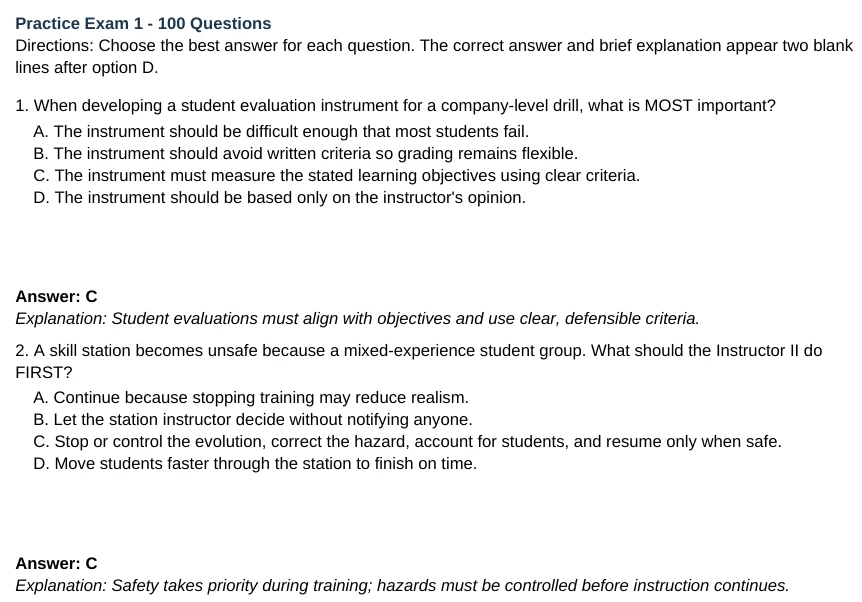 Practice Exam 1 - 100 Questions

Directions: Choose the best answer for each question. The correct answer and brief explanation appear two blank lines after option D.

1. When developing a student evaluation instrument for a company-level drill, what is MOST important?

A. The instrument should be difficult enough that most students fail.
B. The instrument should avoid written criteria so grading remains flexible.
C. The instrument must measure the stated learning objectives using clear criteria.
D. The instrument should be based only on the instructor's opinion.

Answer: C

Explanation: Student evaluations must align with objectives and use clear, defensible criteria.

2. A skill station becomes unsafe because a mixed-experience student group. What should the Instructor II do FIRST?

A. Continue because stopping training may reduce realism.
B. Let the station instructor decide without notifying anyone.
C. Stop or control the evolution, correct the hazard, account for students, and resume only when safe.
D. Move students faster through the station to finish on time.

Answer: C

Explanation: Safety takes priority during training; hazards must be controlled before instruction continues.